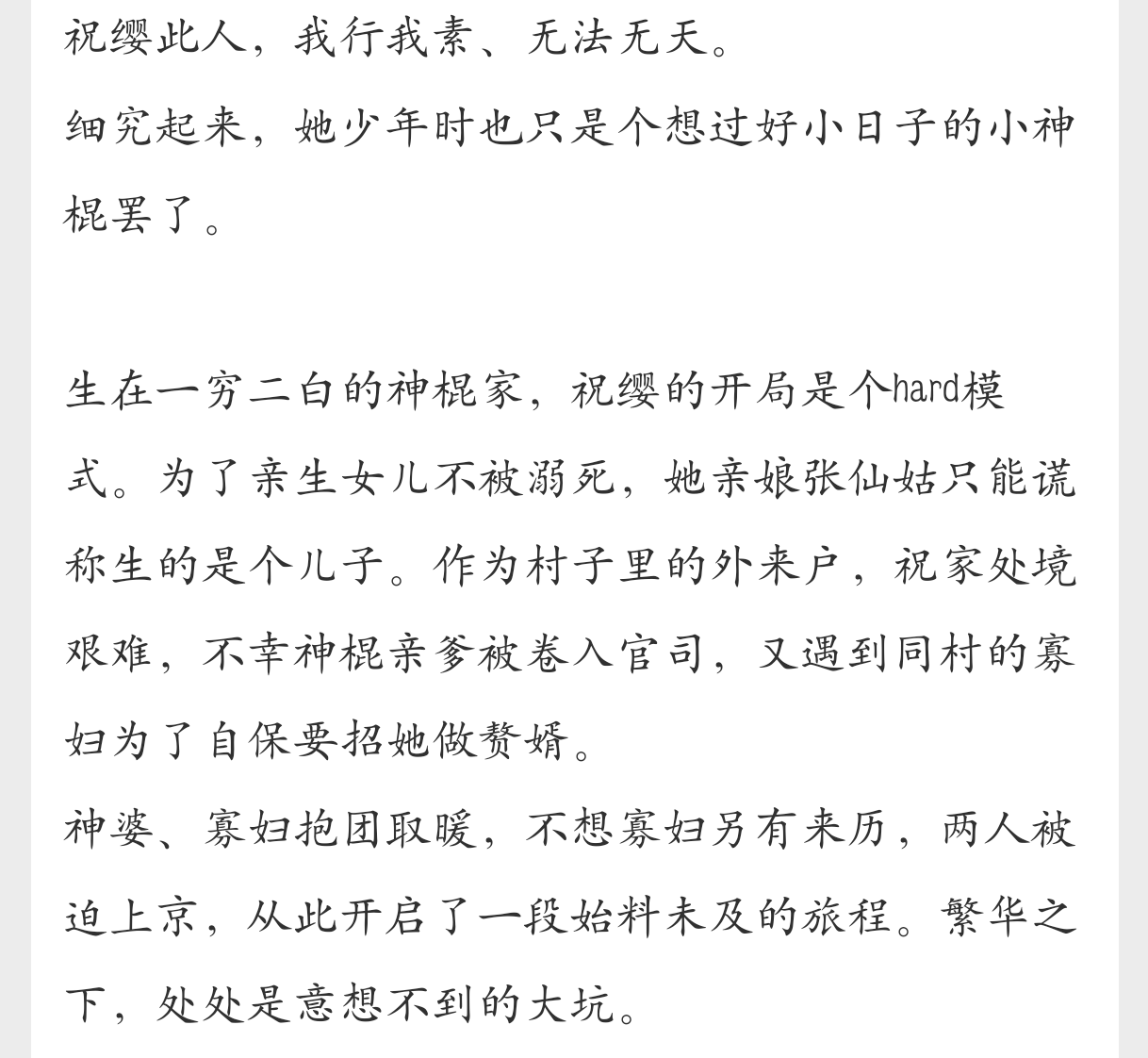 祝缨此人，我行我素、无法无天。
细究起来，她少年时也只是个想过好小日子的小神棍罢了。

生在一穷二白的神棍家，祝缨的开局是个hard模式。为了亲生女儿不被溺死，她亲娘张仙姑只能谎称生的是个儿子。作为村子里的外来户，祝家处境艰难，不幸神棍亲爹被卷入官司，又遇到同村的寡妇为了自保要招她做赘婿。
神婆、寡妇抱团取暖，不想寡妇另有来历，两人被迫上京，从此开启了一段始料未及的旅程。繁华之下，处处是意想不到的大坑。